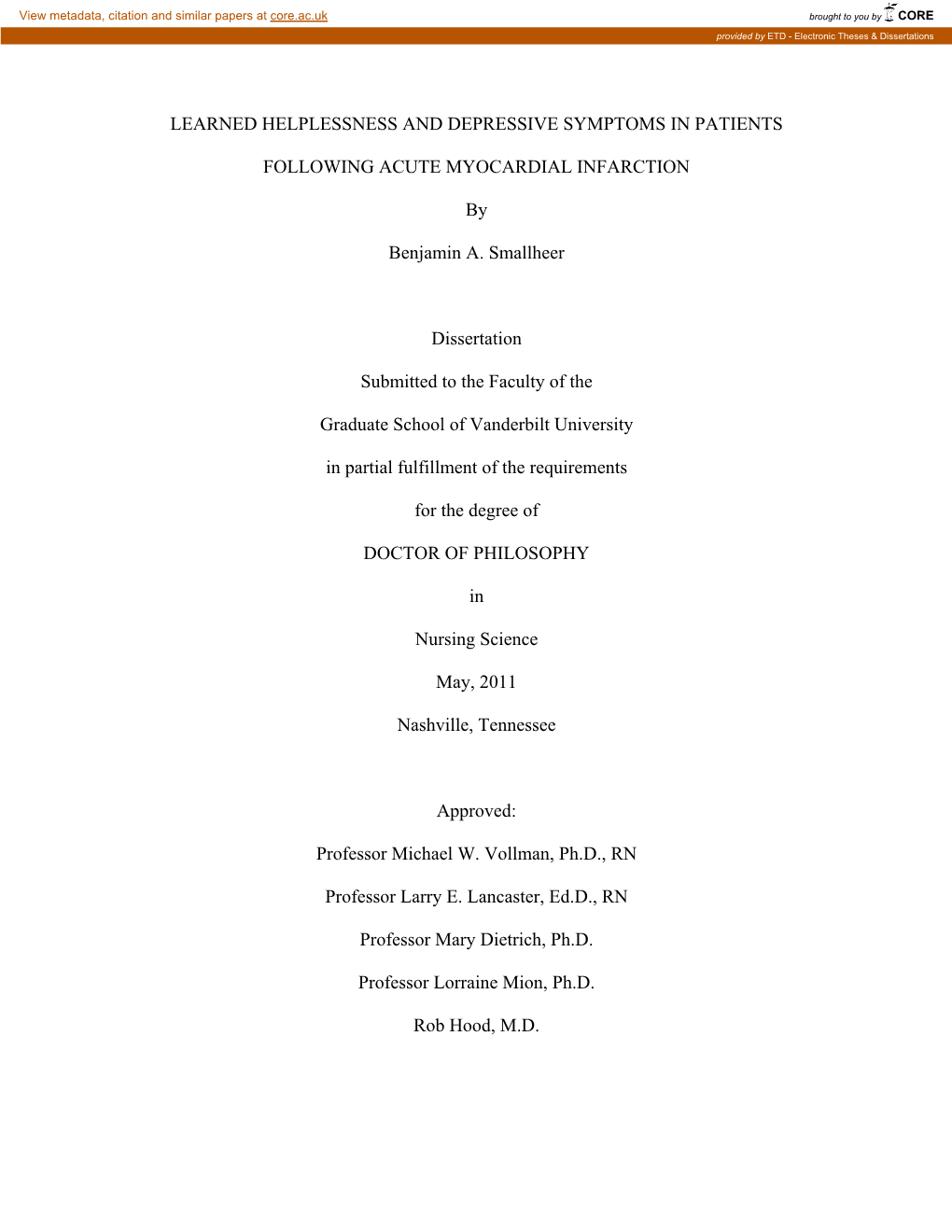 View metadata, citation and similar papers at core.ac.uk

brought to you by CORE

provided by ETD - Electronic Theses & Dissertations

LEARNED HELPLESSNESS AND DEPRESSIVE SYMPTOMS IN PATIENTS

FOLLOWING ACUTE MYOCARDIAL INFARCTION

By

Benjamin A. Smallheer

Dissertation

Submitted to the Faculty of the

Graduate School of Vanderbilt University

in partial fulfillment of the requirements

for the degree of

DOCTOR OF PHILOSOPHY

in

Nursing Science

May, 2011

Nashville, Tennessee

Approved:

Professor Michael W. Vollman, Ph.D., RN

Professor Larry E. Lancaster, Ed.D., RN

Professor Mary Dietrich, Ph.D.

Professor Lorraine Mion, Ph.D.

Rob Hood, M.D.